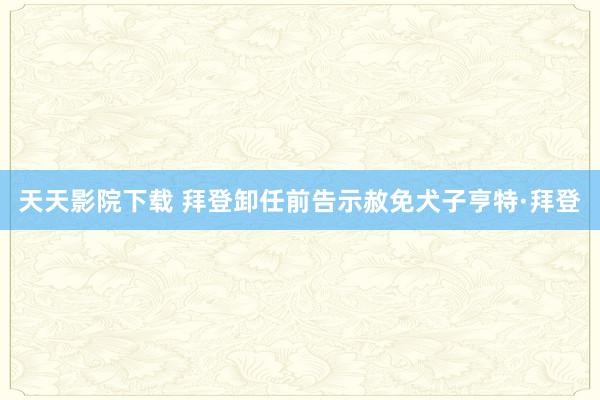 天天影院下载 拜登卸任前告示赦免犬子亨特·拜登